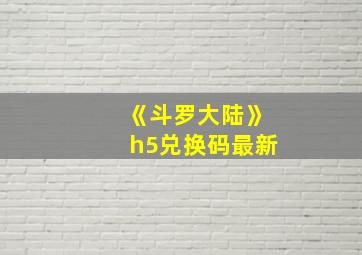 《斗罗大陆》
h5兑换码最新